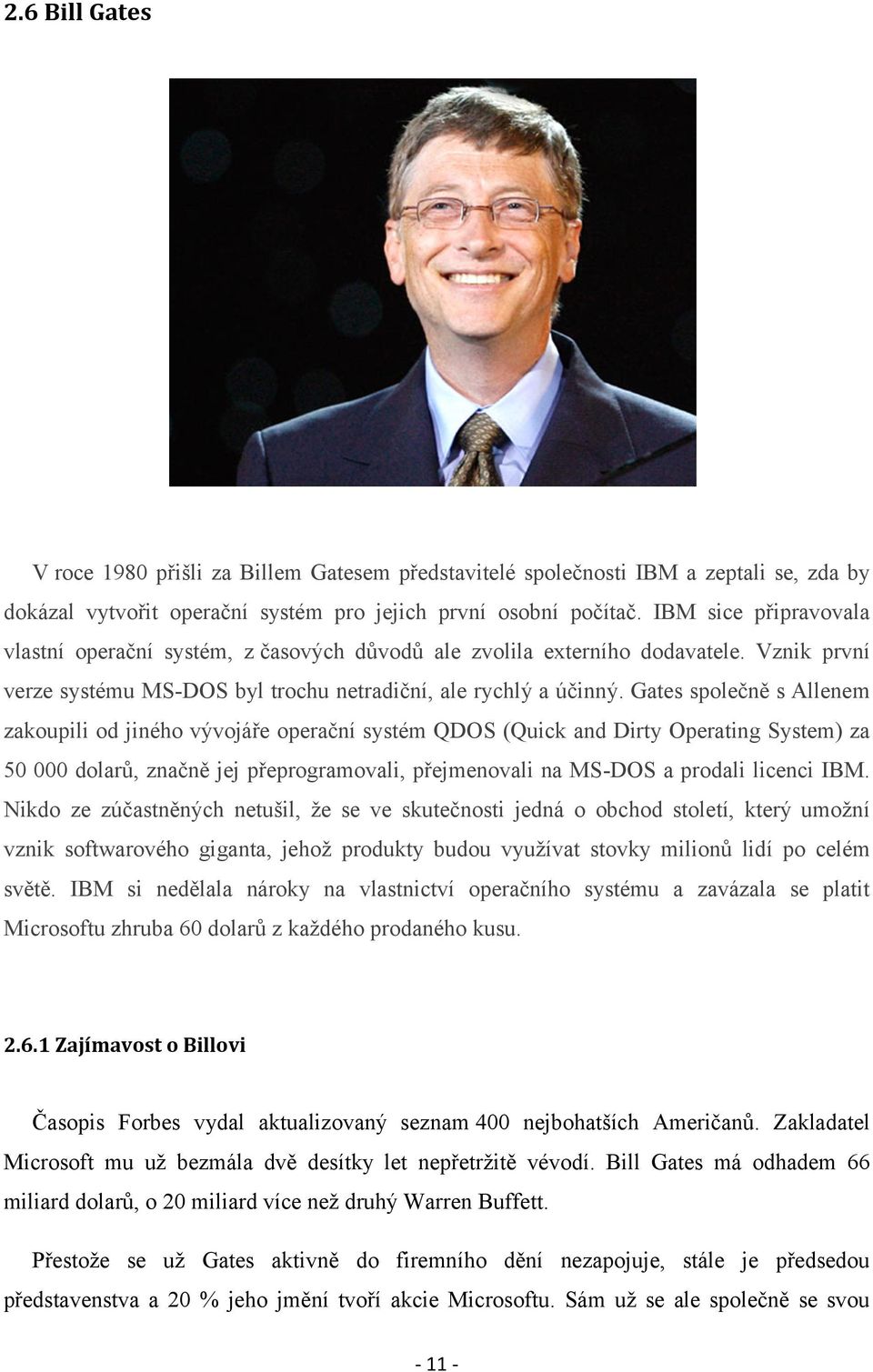 2.6 Bill Gates

V roce 1980 přišli za Billem Gatesem představitelé společnosti IBM a zeptali se, zda by dokázal vytvořit operační systém pro jejich první osobní počítač. IBM sice připravovala vlastní operační systém, z časových důvodů ale zvolila externího dodavatele. Vznik první verze systému MS-DOS byl trochu netradiční, ale rychlý a účinný. Gates společně s Allenem zakoupili od jiného vývojáře operační systém QDOS (Quick and Dirty Operating System) za 50 000 dolarů, značně jej přeprogramovali, přejmenovali na MS-DOS a prodali licenci IBM. Nikdo ze zúčastněných netušil, že se ve skutečnosti jedná o obchod století, který umožní vznik softwarového giganta, jehož produkty budou využívat stovky milionů lidí po celém světě. IBM si nedělala nároky na vlastnictví operačního systému a zavázala se platit Microsoftu zhruba 60 dolarů z každého prodaného kusu.

2.6.1 Zajímavost o Billovi

Časopis Forbes vydal aktualizovaný seznam 400 nejbohatších Američanů. Zakladatel Microsoft mu už bezmála dvě desítky let nepřetržitě vévodí. Bill Gates má odhadem 66 miliard dolarů, o 20 miliard více než druhý Warren Buffett.

Přestože se už Gates aktivně do firemního dění nezapojuje, stále je předsedou představenstva a 20 % jeho jmění tvoří akcie Microsoftu. Sám už se ale společně se svou

- 11 -